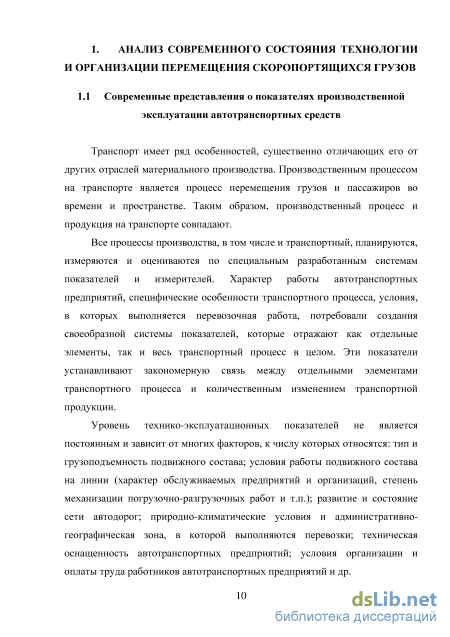 1. АНАЛИЗ СОВРЕМЕННОГО СОСТОЯНИЯ ТЕХНОЛОГИИ И ОРГАНИЗАЦИИ ПЕРЕМЕЩЕНИЯ СКОРОПОРТЯЩИХСЯ ГРУЗОВ

1.1 Современные представления о показателях производственной эксплуатации автотранспортных средств

Транспорт имеет ряд особенностей, существенно отличающих его от других отраслей материального производства. Производственным процессом на транспорте является процесс перемещения грузов и пассажиров во времени и пространстве. Таким образом, производственный процесс и продукция на транспорте совпадают.

Все процессы производства, в том числе и транспортный, планируются, измеряются и оцениваются по специальным разработанным системам показателей и измерителей. Характер работы автотранспортных предприятий, специфические особенности транспортного процесса, условия, в которых выполняется перевозочная работа, потребовали создания своеобразной системы показателей, которые отражают как отдельные элементы, так и весь транспортный процесс в целом. Эти показатели устанавливают закономерную связь между отдельными элементами транспортного процесса и количественным изменением транспортной продукции.

Уровень технико-эксплуатационных показателей не является постоянным и зависит от многих факторов, к числу которых относятся: тип и грузоподъемность подвижного состава; условия работы подвижного состава на линии (характер обслуживаемых предприятий и организаций, степень механизации погрузочно-разгрузочных работ и т.п.); развитие и состояние сети автодорог; природно-климатические условия и административно-географическая зона, в которой выполняются перевозки; техническая оснащенность автотранспортных предприятий; условия организации и оплаты труда работников автотранспортных предприятий и др.

10

dsLib.net
библиотека диссертаций